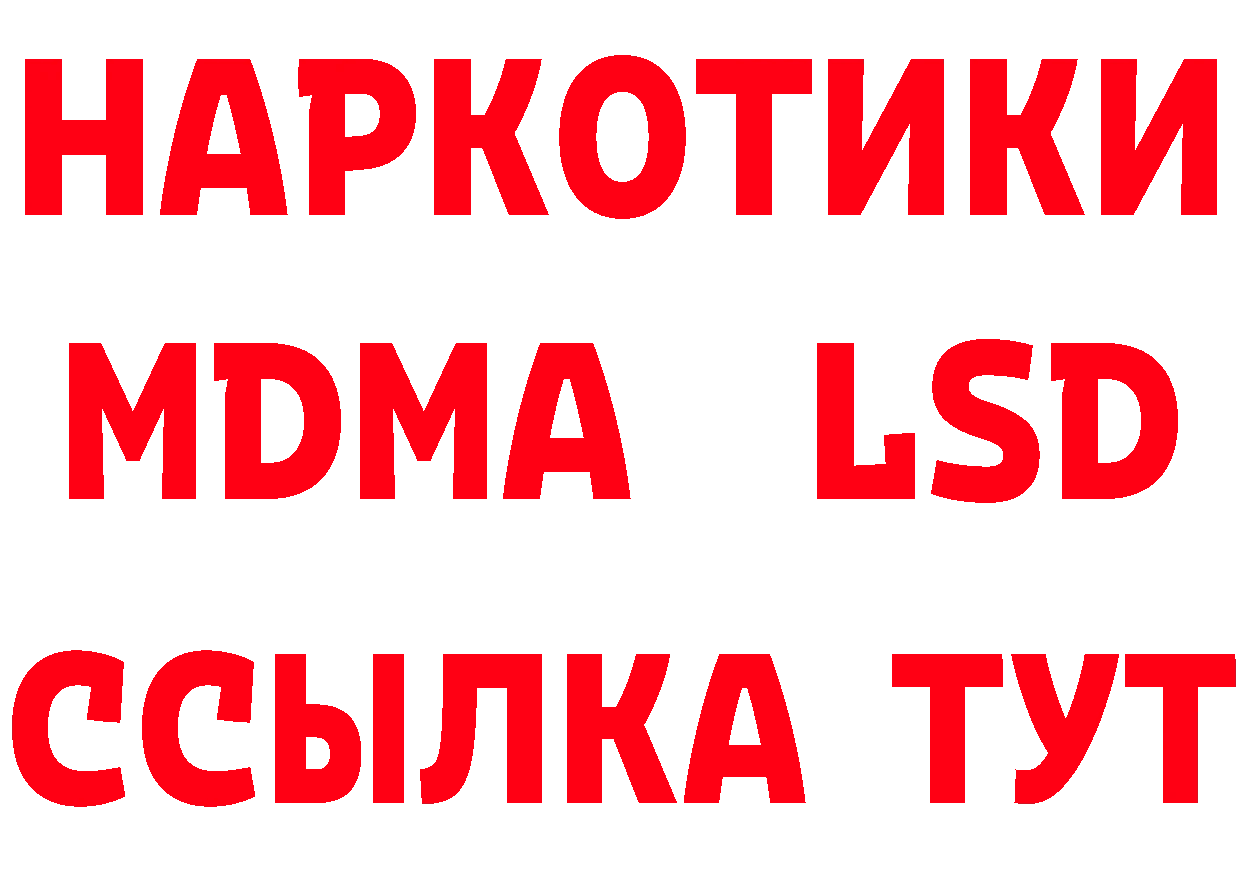 НАРКОТИКИ
MDMA LSD
ССЫЛКА ТУТ